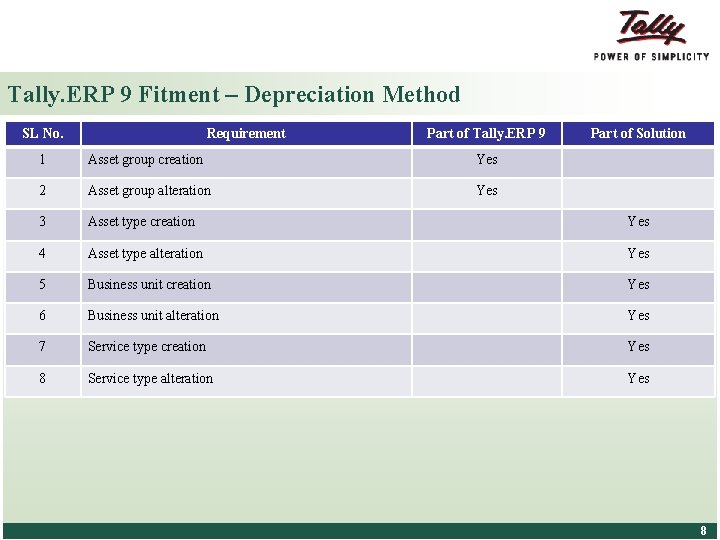 Tally
POWER OF SIMPLICITY

Tally.ERP 9 Fitment – Depreciation Method

| SL No. | Requirement | Part of Tally.ERP 9 | Part of Solution |
|---|---|---|---|
| 1 | Asset group creation | Yes | |
| 2 | Asset group alteration | Yes | |
| 3 | Asset type creation | | Yes |
| 4 | Asset type alteration | | Yes |
| 5 | Business unit creation | | Yes |
| 6 | Business unit alteration | | Yes |
| 7 | Service type creation | | Yes |
| 8 | Service type alteration | | Yes |

8